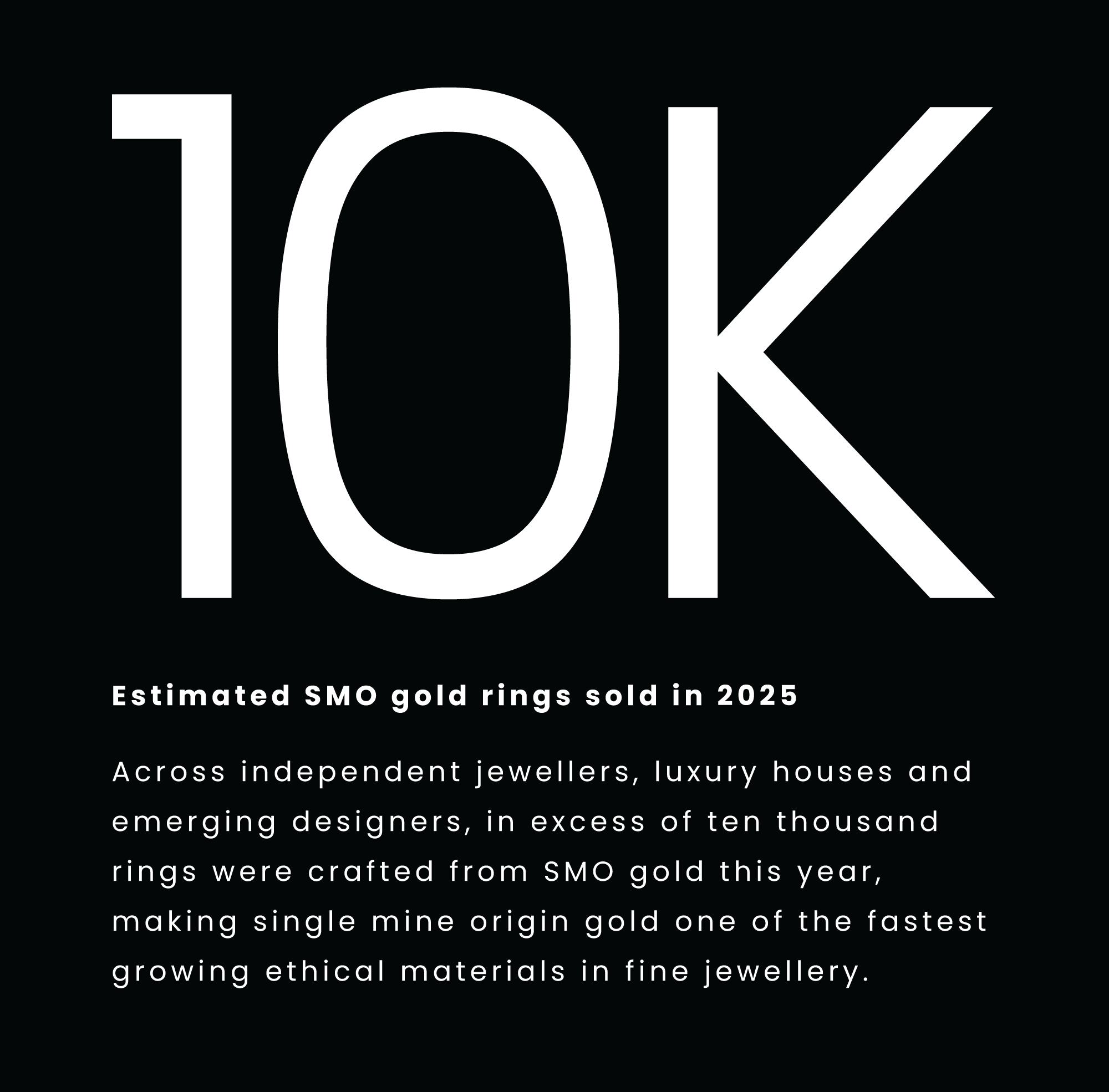 10K

Estimated SMO gold rings sold in 2025

Across independent jewellers, luxury houses and emerging designers, in excess of ten thousand rings were crafted from SMO gold this year, making single mine origin gold one of the fastest growing ethical materials in fine jewellery.